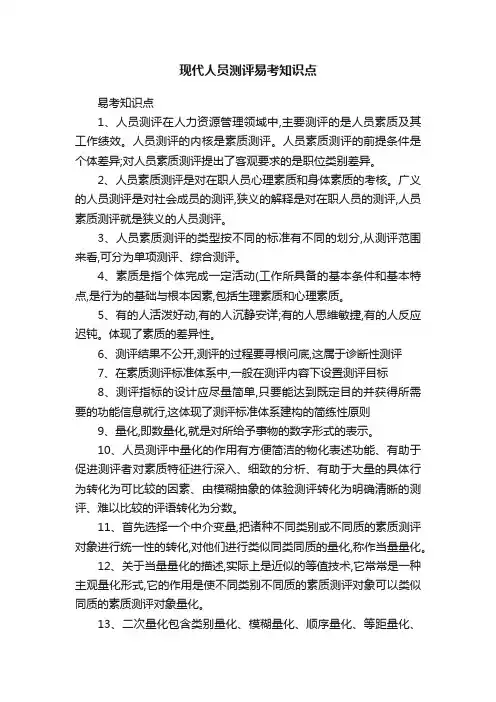 现代人员测评易考知识点

易考知识点

1、人员测评在人力资源管理领域中,主要测评的是人员素质及其工作绩效。人员测评的内核是素质测评。人员素质测评的前提条件是个体差异;对人员素质测评提出了客观要求的是职位类别差异。

2、人员素质测评是对在职人员心理素质和身体素质的考核。广义的人员测评是对社会成员的测评,狭义的解释是对在职人员的测评,人员素质测评就是狭义的人员测评。

3、人员素质测评的类型按不同的标准有不同的划分,从测评范围来看,可分为单项测评、综合测评。

4、素质是指个体完成一定活动(工作所具备的基本条件和基本特点,是行为的基础与根本因素,包括生理素质和心理素质。

5、有的人活泼好动,有的人沉静安详;有的人思维敏捷,有的人反应迟钝。体现了素质的差异性。

6、测评结果不公开,测评的过程要寻根问底,这属于诊断性测评

7、在素质测评标准体系中,一般在测评内容下设置测评目标

8、测评指标的设计应尽量简单,只要能达到既定目的并获得所需要的功能信息就行,这体现了测评标准体系建构的简练性原则

9、量化,即数量化,就是对所给予事物的数字形式的表示。

10、人员测评中量化的作用有方便简洁的物化表述功能、有助于促进测评者对素质特征进行深入、细致的分析、有助于大量的具体行为转化为可比较的因素、由模糊抽象的体验测评转化为明确清晰的测评、难以比较的评语转化为分数。

11、首先选择一个中介变量,把诸种不同类别或不同质的素质测评对象进行统一性的转化,对他们进行类似同类同质的量化,称作当量量化。

12、关于当量量化的描述,实际上是近似的等值技术,它常常是一种主观量化形式,它的作用是使不同类别不同质的素质测评对象可以类似同质的素质测评对象量化。

13、二次量化包含类别量化、模糊量化、顺序量化、等距量化、